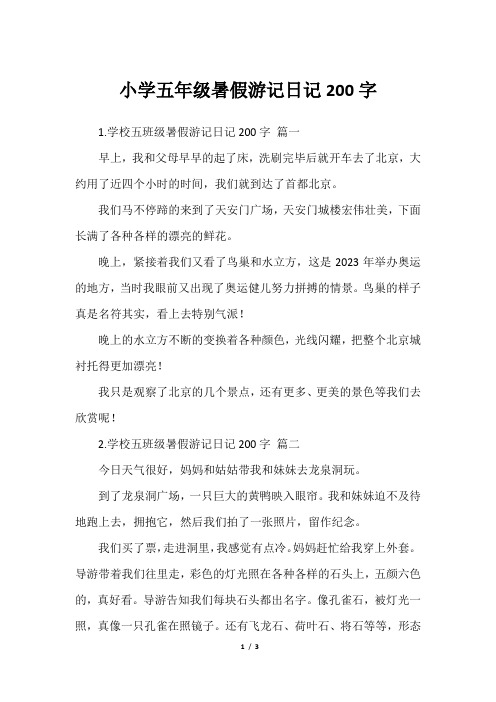 小学五年级暑假游记日记 200 字

1.学校五班级暑假游记日记 200 字 篇一

早上，我和父母早早的起了床，洗刷完毕后就开车去了北京，大约用了近四个小时的时间，我们就到达了首都北京。

我们马不停蹄的来到了天安门广场，天安门城楼宏伟壮美，下面长满了各种各样的漂亮的鲜花。

晚上，紧接着我们又看了鸟巢和水立方，这是 2023 年举办奥运的地方，当时我眼前又出现了奥运健儿努力拼搏的情景。鸟巢的样子真是名符其实，看上去特别气派！

晚上的水立方不断的变换着各种颜色，光线闪耀，把整个北京城衬托得更加漂亮！

我只是观察了北京的几个景点，还有更多、更美的景色等我们去欣赏呢！

2.学校五班级暑假游记日记 200 字 篇二

今日天气很好，妈妈和姑姑带我和妹妹去龙泉洞玩。

到了龙泉洞广场，一只巨大的黄鸭映入眼帘。我和妹妹迫不及待地跑上去，拥抱它，然后我们拍了一张照片，留作纪念。

我们买了票，走进洞里，我感觉有点冷。妈妈赶忙给我穿上外套。导游带着我们往里走，彩色的灯光照在各种各样的石头上，五颜六色的，真好看。导游告知我们每块石头都出名字。像孔雀石，被灯光一照，真像一只孔雀在照镜子。还有飞龙石、荷叶石、将石等等，形态

1 / 3